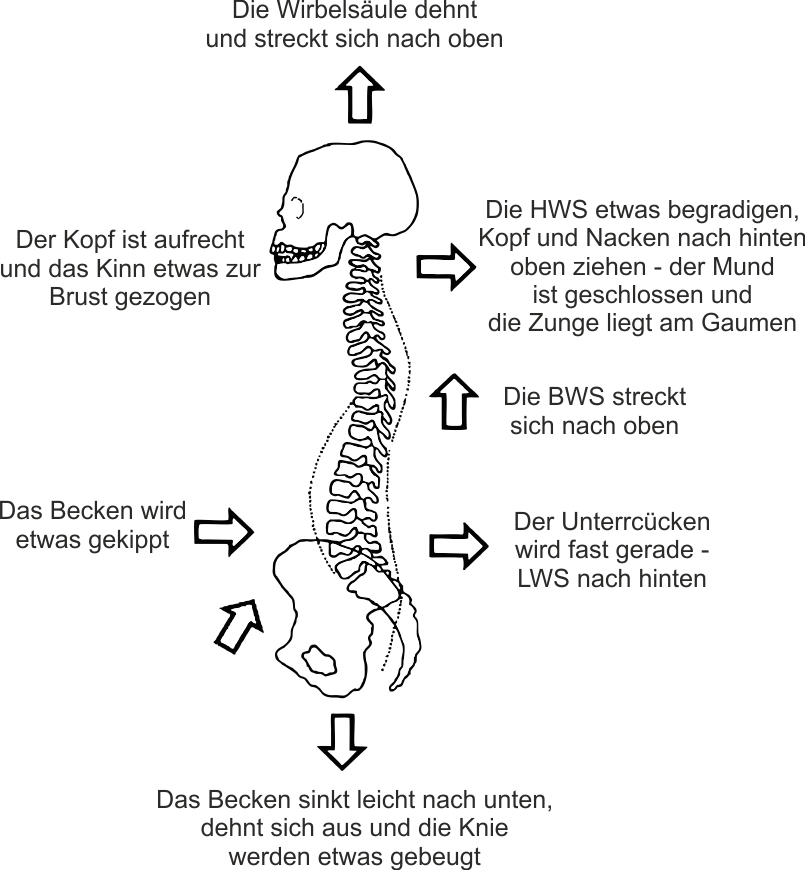 Die Wirbelsäule dehnt und streckt sich nach oben

Der Kopf ist aufrecht und das Kinn etwas zur Brust gezogen

Die HWS etwas begradigen, Kopf und Nacken nach hinten oben ziehen - der Mund ist geschlossen und die Zunge liegt am Gaumen

Die BWS streckt sich nach oben

Das Becken wird etwas gekippt

Der Unterrcücken wird fast gerade - LWS nach hinten

Das Becken sinkt leicht nach unten, dehnt sich aus und die Knie werden etwas gebeugt